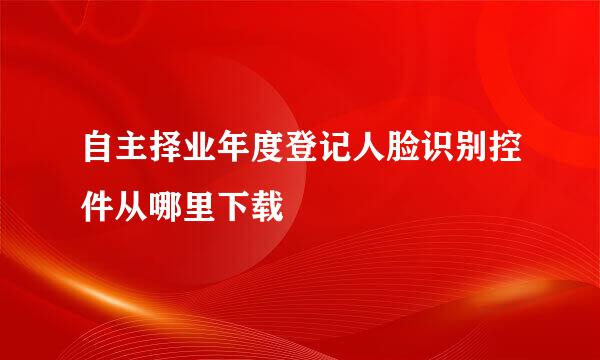 自主择业年度登记人脸识别控件从哪里下载